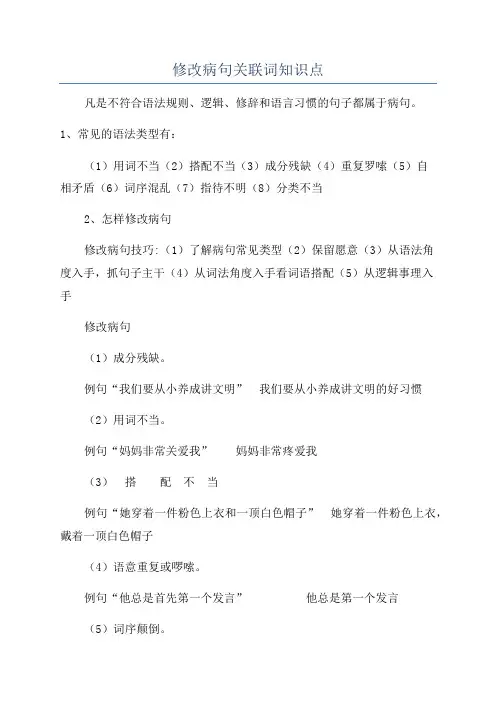 修改病句关联词知识点

凡是不符合语法规则、逻辑、修辞和语言习惯的句子都属于病句。

1、常见的语法类型有：

（1）用词不当（2）搭配不当（3）成分残缺（4）重复罗嗦（5）自相矛盾（6）词序混乱（7）指待不明（8）分类不当

2、怎样修改病句

修改病句技巧:（1）了解病句常见类型（2）保留愿意（3）从语法角度入手，抓句子主干（4）从词法角度入手看词语搭配（5）从逻辑事理入手

修改病句

（1）成分残缺。

例句“我们要从小养成讲文明” 我们要从小养成讲文明的好习惯

（2）用词不当。

例句“妈妈非常关爱我” 妈妈非常疼爱我

（3） 搭 配 不 当

例句“她穿着一件粉色上衣和一顶白色帽子” 她穿着一件粉色上衣，戴着一顶白色帽子

（4）语意重复或啰嗦。

例句“他总是首先第一个发言” 他总是第一个发言

（5）词序颠倒。